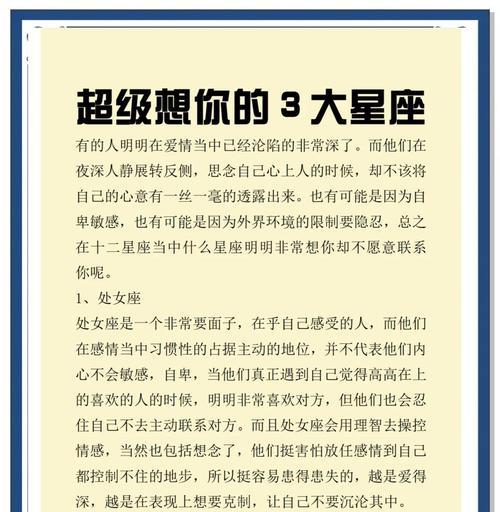 超级想你的 3 大星座

有的人明明在爱情当中已经沦陷的非常深了。而他们在夜深人静展转反侧，思念自己心上人的时候，却不该将自己的心意有一丝一毫的透露出来。也有可能是因为自卑敏感，也有可能是因为外界环境的限制要隐忍，总之在十二星座当中什么星座明明非常想你却不愿意联系你呢。

1、处女座

处女座是一个非常要面子，在乎自己感受的人，而他们在感情当中习惯性的占据主动的地位，并不代表他们内心不会敏感，自卑，当他们真正遇到自己觉得高高在上的喜欢的人的时候，明明非常喜欢对方，但他们也会忍住自己不去主动联系对方。而且处女座会用理智去操控情感，当然也包括想念了，他们挺害怕放任感情到自己都控制不住的地步，所以挺容易患得患失的，越是爱得深，越是在表现上想要克制，让自己不要沉沦其中。